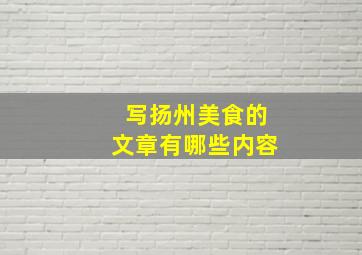 写扬州美食的
文章有哪些内容